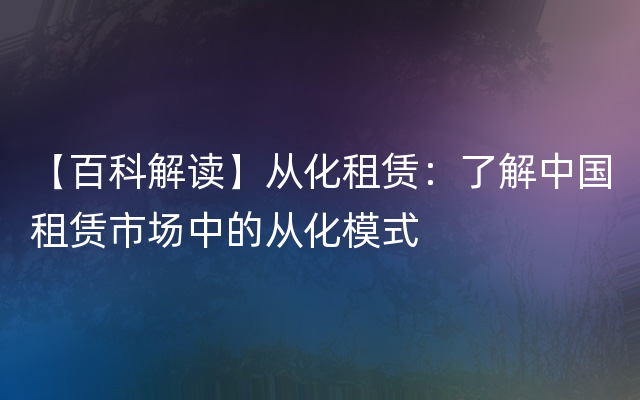 【百科解读】从化租赁：了解中国租赁市场中的从化模式